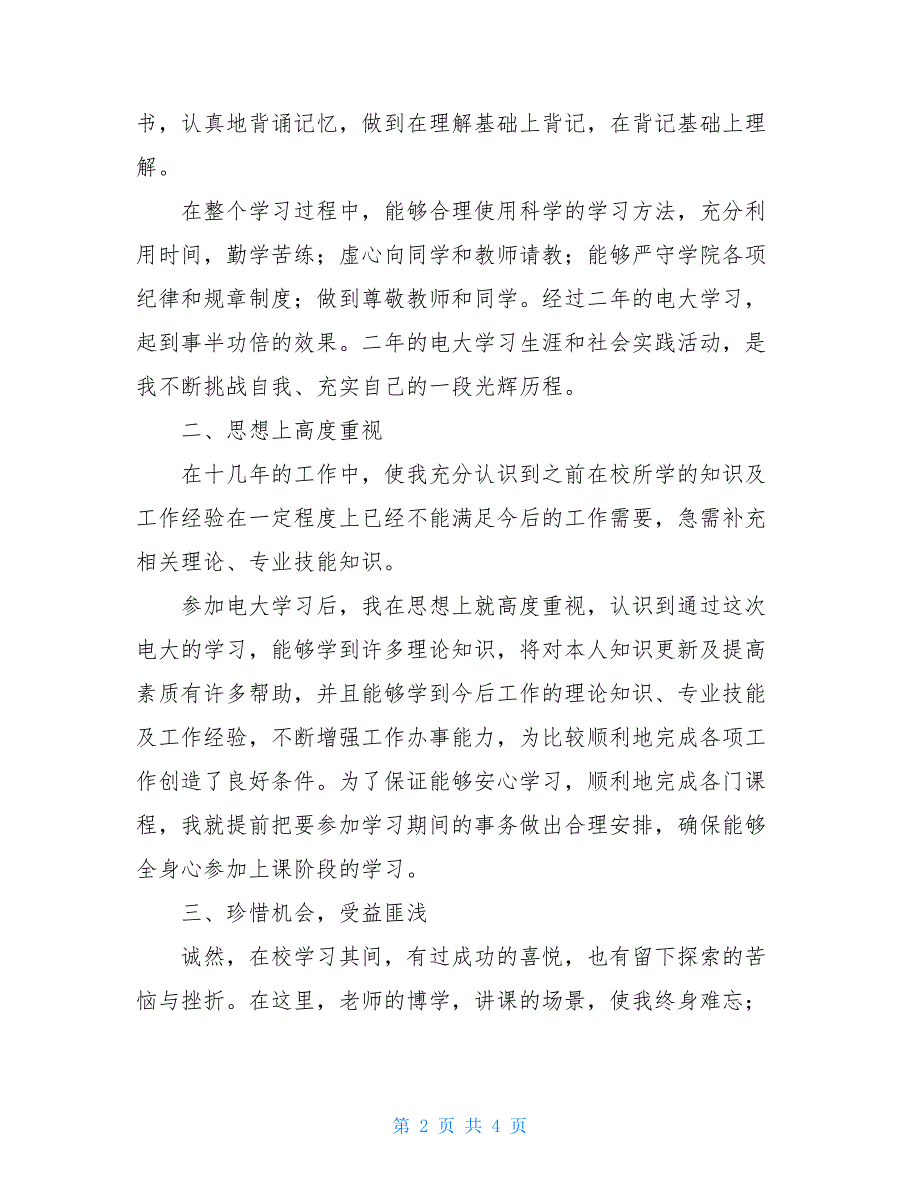 书，认真地背诵记忆，做到在理解基础上背记，在背记基础上理解。

在整个学习过程中，能够合理使用科学的学习方法，充分利用时间，勤学苦练；虚心向同学和教师请教；能够严守学院各项纪律和规章制度；做到尊敬教师和同学。经过二年的电大学习，起到事半功倍的效果。二年的电大学习生涯和社会实践活动，是我不断挑战自我、充实自己的一段光辉历程。

二、思想上高度重视

在十几年的工作中，使我充分认识到之前在校所学的知识及工作经验在一定程度上已经不能满足今后的工作需要，急需补充相关理论、专业技能知识。

参加电大学习后，我在思想上就高度重视，认识到通过这次电大的学习，能够学到许多理论知识，将对本人知识更新及提高素质有许多帮助，并且能够学到今后工作的理论知识、专业技能及工作经验，不断增强工作办事能力，为比较顺利地完成各项工作创造了良好条件。为了保证能够安心学习，顺利地完成各门课程，我就提前把要参加学习期间的事务做出合理安排，确保能够全身心参加上课阶段的学习。

三、珍惜机会，受益匪浅

诚然，在校学习其间，有过成功的喜悦，也有留下探索的苦恼与挫折。在这里，老师的博学，讲课的场景，使我终身难忘；

第 2 页 共 4 页